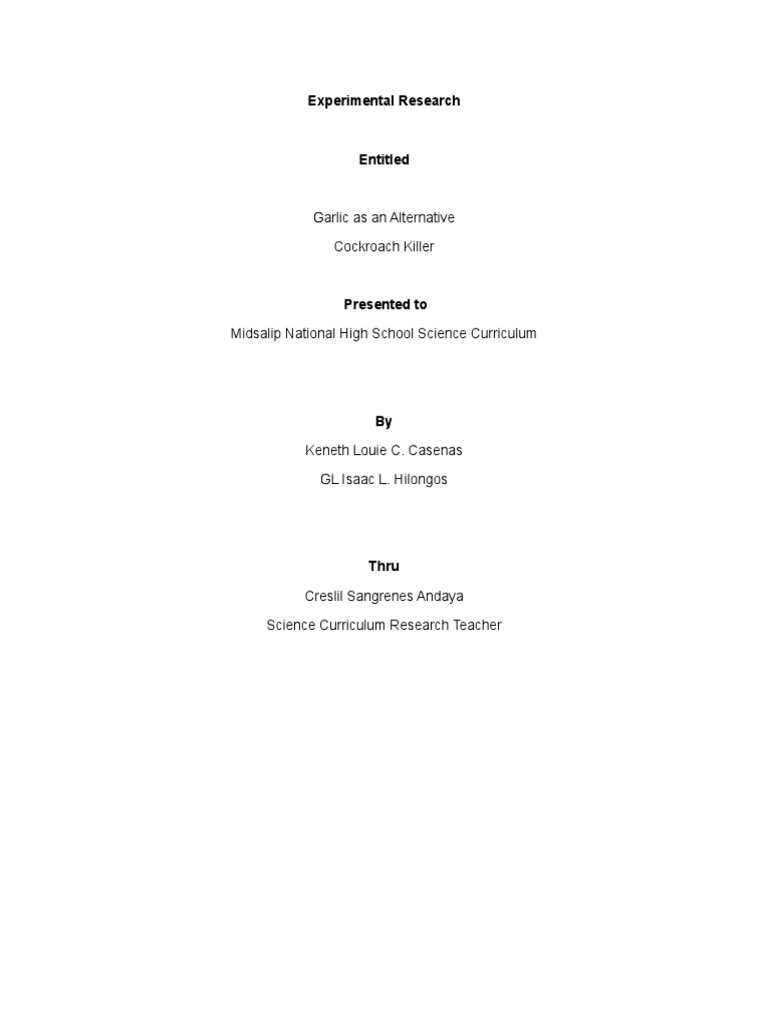 Experimental Research

Entitled

Garlic as an Alternative

Cockroach Killer

Presented to

Midsalip National High School Science Curriculum

By

Keneth Louie C. Casenas

GL Isaac L. Hilongos

Thru

Creslil Sangrenes Andaya

Science Curriculum Research Teacher